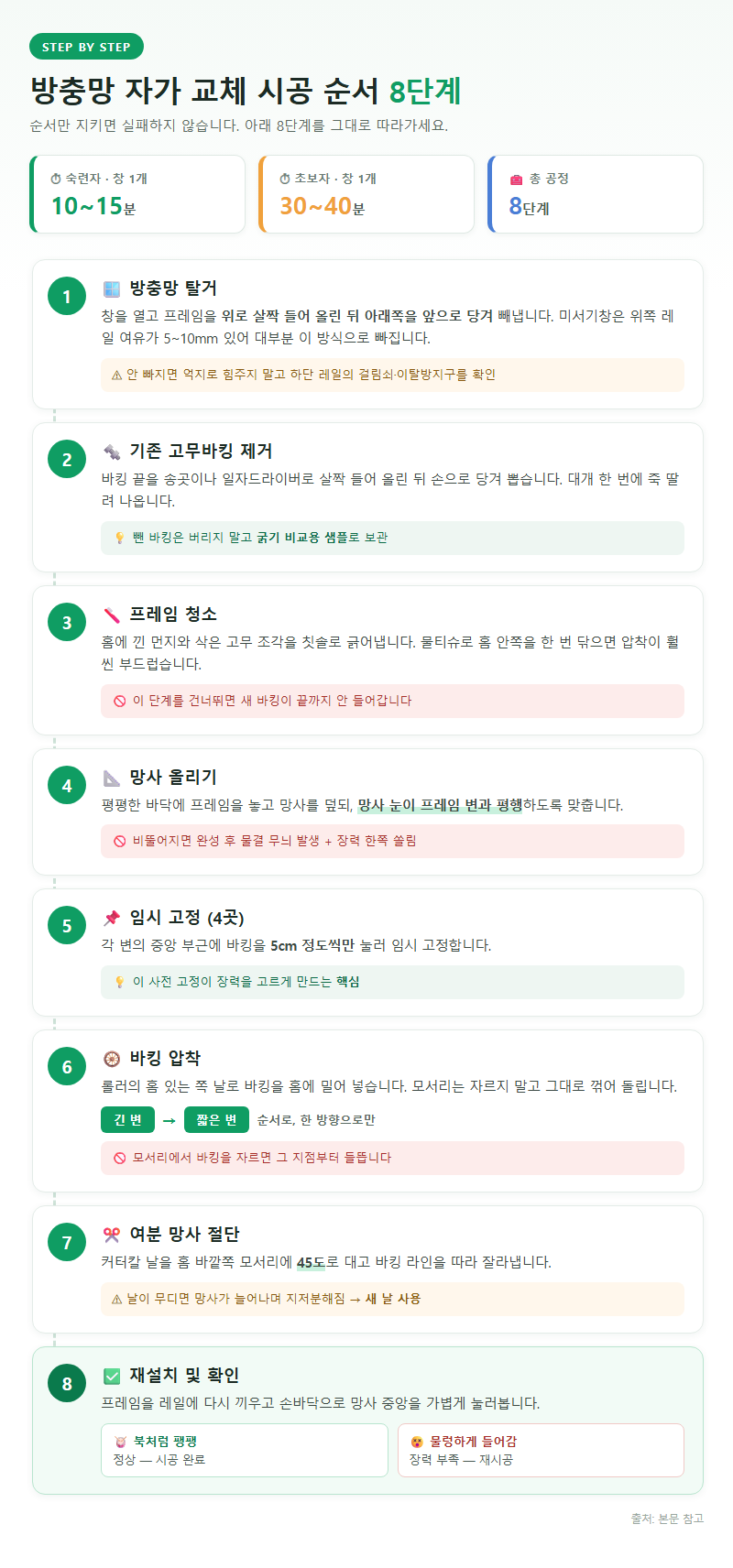 STEP BY STEP

방충망 자가 교체 시공 순서 8단계

순서만 지키면 실패하지 않습니다. 아래 8단계를 그대로 따라가세요.

숙련자 · 창 1개
10~15분

초보자 · 창 1개
30~40분

총 공정
8단계

1
방충망 탈거
창을 열고 프레임을 위로 살짝 들어 올린 뒤 아래쪽을 앞으로 당겨 빼냅니다. 미서기창은 위쪽 레일 여유가 5~10mm 있어 대부분 이 방식으로 빠집니다.
⚠ 안 빠지면 억지로 힘주지 말고 하단 레일의 걸림쇠·이탈방지구를 확인

2
기존 고무바킹 제거
바킹 끝을 송곳이나 일자드라이버로 살짝 들어 올린 뒤 손으로 당겨 뽑습니다. 대개 한 번에 죽 딸려 나옵니다.
뺀 바킹은 버리지 말고 굵기 비교용 샘플로 보관

3
프레임 청소
홈에 낀 먼지와 삭은 고무 조각을 칫솔로 긁어냅니다. 물티슈로 홈 안쪽을 한 번 닦으면 압착이 훨씬 부드럽습니다.
이 단계를 건너뛰면 새 바킹이 끝까지 안 들어갑니다

4
망사 올리기
평평한 바닥에 프레임을 놓고 망사를 덮되, 망사 눈이 프레임 변과 평행하도록 맞춥니다.
비뚤어지면 완성 후 물결 무늬 발생 + 장력 한쪽 쏠림

5
임시 고정 (4곳)
각 변의 중앙 부근에 바킹을 5cm 정도씩만 눌러 임시 고정합니다.
이 사전 고정이 장력을 고르게 만드는 핵심

6
바킹 압착
롤러의 홈 있는 쪽 날로 바킹을 홈에 밀어 넣습니다. 모서리는 자르지 말고 그대로 꺾어 돌립니다.
긴 변 → 짧은 변 순서로, 한 방향으로만
모서리에서 바킹을 자르면 그 지점부터 들뜹니다

7
여분 망사 절단
커터칼 날을 홈 바깥쪽 모서리에 45도로 대고 바킹 라인을 따라 잘라냅니다.
⚠ 날이 무디면 망사가 늘어나며 지저분해짐 → 새 날 사용

8
재설치 및 확인
프레임을 레일에 다시 끼우고 손바닥으로 망사 중앙을 가볍게 눌러봅니다.
북처럼 팽팽
정상 — 시공 완료
물렁하게 들어감
장력 부족 — 재시공

출처: 본문 참고